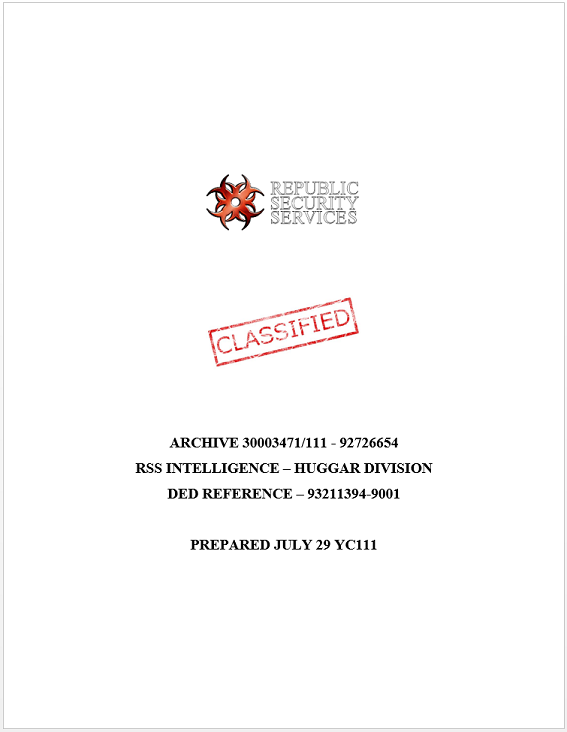 REPUBLIC
SECURITY
SERVICES

CLASSIFIED

ARCHIVE 30003471/111 - 92726654
RSS INTELLIGENCE – HUGGAR DIVISION
DED REFERENCE – 93211394-9001

PREPARED JULY 29 YC111